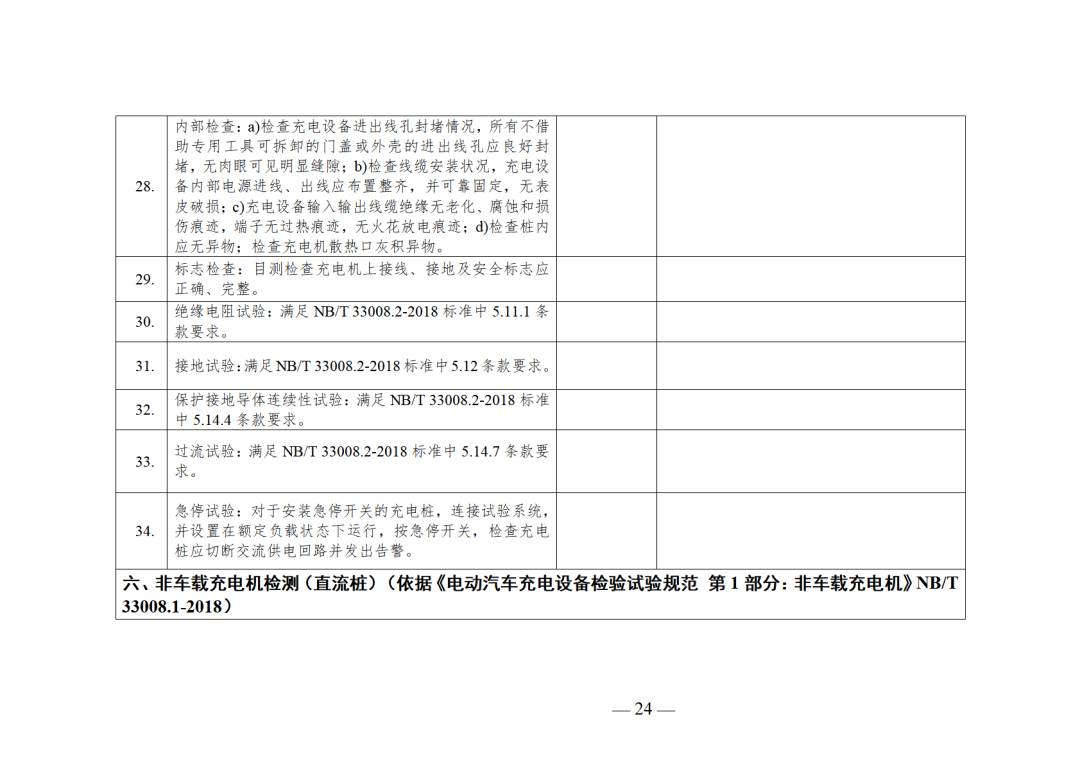 | | | | |
|---|---|---|---|
| 28. | 内部检查：a)检查充电设备进出线孔封堵情况，所有不借助专用工具可拆卸的门盖或外壳的进出线孔应良好封堵，无肉眼可见明显缝隙；b)检查线缆安装状况，充电设备内部电源进线、出线应布置整齐，并可靠固定，无表皮破损；c)充电设备输入输出线缆绝缘无老化、腐蚀和损伤痕迹，端子无过热痕迹，无火花放电痕迹；d)检查桩内应无异物；检查充电机散热口灰积异物。 | | |
| 29. | 标志检查：目测检查充电机上接线、接地及安全标志应正确、完整。 | | |
| 30. | 绝缘电阻试验：满足 NB/T 33008.2-2018 标准中 5.11.1 条款要求。 | | |
| 31. | 接地试验：满足 NB/T 33008.2-2018 标准中 5.12 条款要求。 | | |
| 32. | 保护接地导体连续性试验：满足 NB/T 33008.2-2018 标准中 5.14.4 条款要求。 | | |
| 33. | 过流试验：满足 NB/T 33008.2-2018 标准中 5.14.7 条款要求。 | | |
| 34. | 急停试验：对于安装急停开关的充电桩，连接试验系统，并设置在额定负载状态下运行，按急停开关，检查充电桩应切断交流供电回路并发出告警。 | | |
| 六、非车载充电机检测（直流桩）（依据《电动汽车充电设备检验试验规范 第 1 部分：非车载充电机》NB/T 33008.1-2018） | | | |

— 24 —